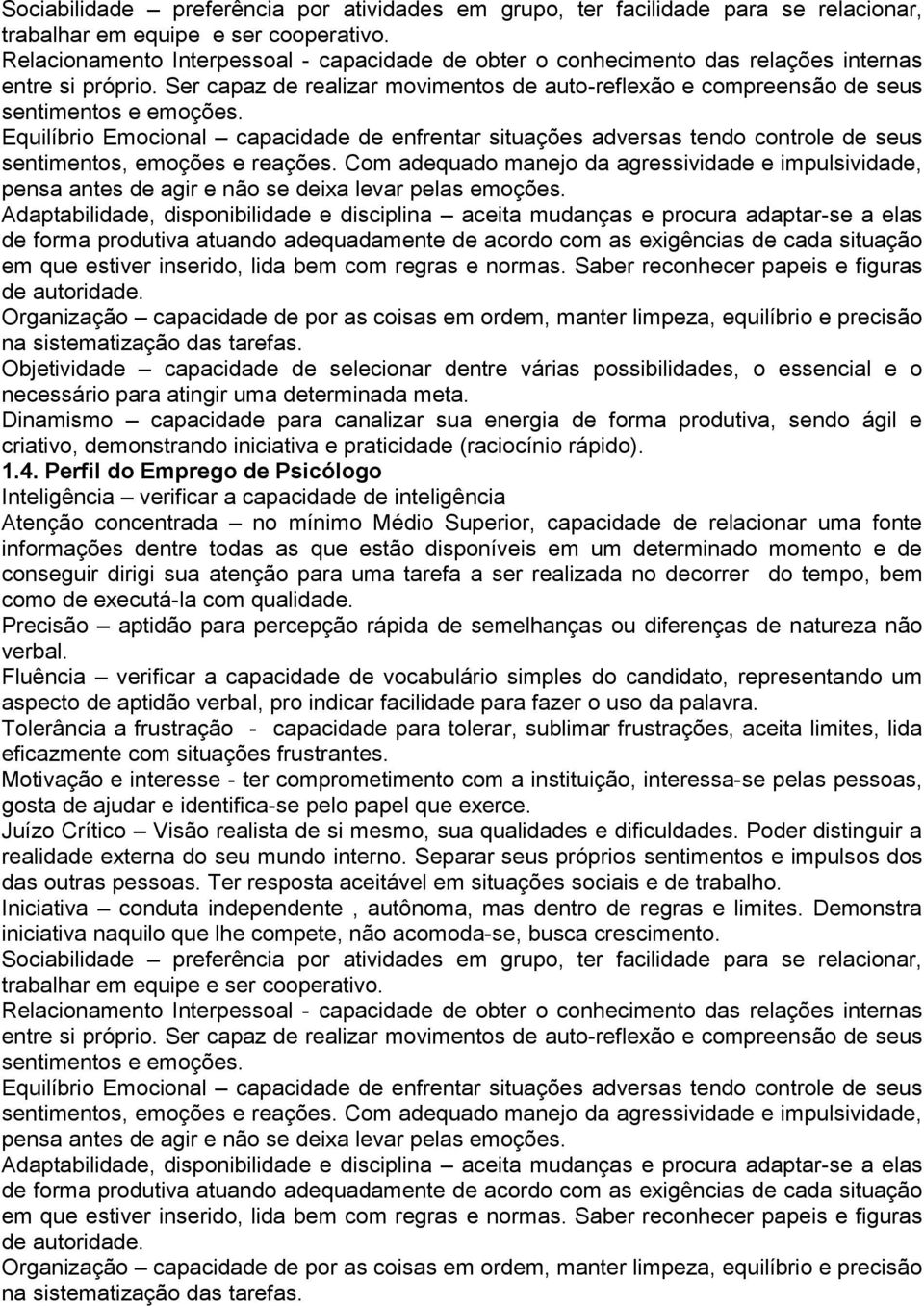 Sociabilidade – preferência por atividades em grupo, ter facilidade para se relacionar, trabalhar em equipe e ser cooperativo.
Relacionamento Interpessoal - capacidade de obter o conhecimento das relações internas entre si próprio. Ser capaz de realizar movimentos de auto-reflexão e compreensão de seus sentimentos e emoções.
Equilíbrio Emocional – capacidade de enfrentar situações adversas tendo controle de seus sentimentos, emoções e reações. Com adequado manejo da agressividade e impulsividade, pensa antes de agir e não se deixa levar pelas emoções.
Adaptabilidade, disponibilidade e disciplina – aceita mudanças e procura adaptar-se a elas de forma produtiva atuando adequadamente de acordo com as exigências de cada situação em que estiver inserido, lida bem com regras e normas. Saber reconhecer papeis e figuras de autoridade.
Organização – capacidade de por as coisas em ordem, manter limpeza, equilíbrio e precisão na sistematização das tarefas.
Objetividade – capacidade de selecionar dentre várias possibilidades, o essencial e o necessário para atingir uma determinada meta.
Dinamismo – capacidade para canalizar sua energia de forma produtiva, sendo ágil e criativo, demonstrando iniciativa e praticidade (raciocínio rápido).
1.4. Perfil do Emprego de Psicólogo
Inteligência – verificar a capacidade de inteligência
Atenção concentrada – no mínimo Médio Superior, capacidade de relacionar uma fonte informações dentre todas as que estão disponíveis em um determinado momento e de conseguir dirigi sua atenção para uma tarefa a ser realizada no decorrer do tempo, bem como de executá-la com qualidade.
Precisão – aptidão para percepção rápida de semelhanças ou diferenças de natureza não verbal.
Fluência – verificar a capacidade de vocabulário simples do candidato, representando um aspecto de aptidão verbal, pro indicar facilidade para fazer o uso da palavra.
Tolerância a frustração - capacidade para tolerar, sublimar frustrações, aceita limites, lida eficazmente com situações frustrantes.
Motivação e interesse - ter comprometimento com a instituição, interessa-se pelas pessoas, gosta de ajudar e identifica-se pelo papel que exerce.
Juízo Crítico – Visão realista de si mesmo, sua qualidades e dificuldades. Poder distinguir a realidade externa do seu mundo interno. Separar seus próprios sentimentos e impulsos dos das outras pessoas. Ter resposta aceitável em situações sociais e de trabalho.
Iniciativa – conduta independente , autônoma, mas dentro de regras e limites. Demonstra iniciativa naquilo que lhe compete, não acomoda-se, busca crescimento.
Sociabilidade – preferência por atividades em grupo, ter facilidade para se relacionar, trabalhar em equipe e ser cooperativo.
Relacionamento Interpessoal - capacidade de obter o conhecimento das relações internas entre si próprio. Ser capaz de realizar movimentos de auto-reflexão e compreensão de seus sentimentos e emoções.
Equilíbrio Emocional – capacidade de enfrentar situações adversas tendo controle de seus sentimentos, emoções e reações. Com adequado manejo da agressividade e impulsividade, pensa antes de agir e não se deixa levar pelas emoções.
Adaptabilidade, disponibilidade e disciplina – aceita mudanças e procura adaptar-se a elas de forma produtiva atuando adequadamente de acordo com as exigências de cada situação em que estiver inserido, lida bem com regras e normas. Saber reconhecer papeis e figuras de autoridade.
Organização – capacidade de por as coisas em ordem, manter limpeza, equilíbrio e precisão na sistematização das tarefas.